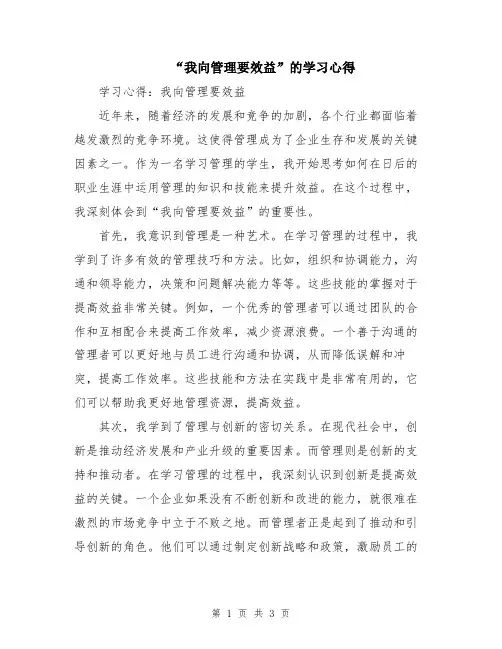 “我向管理要效益”的学习心得

学习心得：我向管理要效益

近年来，随着经济的发展和竞争的加剧，各个行业都面临着越发激烈的竞争环境。这使得管理成为了企业生存和发展的关键因素之一。作为一名学习管理的学生，我开始思考如何在日后的职业生涯中运用管理的知识和技能来提升效益。在这个过程中，我深刻体会到“我向管理要效益”的重要性。

首先，我意识到管理是一种艺术。在学习管理的过程中，我学到了许多有效的管理技巧和方法。比如，组织和协调能力，沟通和领导能力，决策和问题解决能力等等。这些技能的掌握对于提高效益非常关键。例如，一个优秀的管理者可以通过团队的合作和互相配合来提高工作效率，减少资源浪费。一个善于沟通的管理者可以更好地与员工进行沟通和协调，从而降低误解和冲突，提高工作效率。这些技能和方法在实践中是非常有用的，它们可以帮助我更好地管理资源，提高效益。

其次，我学到了管理与创新的密切关系。在现代社会中，创新是推动经济发展和产业升级的重要因素。而管理则是创新的支持和推动者。在学习管理的过程中，我深刻认识到创新是提高效益的关键。一个企业如果没有不断创新和改进的能力，就很难在激烈的市场竞争中立于不败之地。而管理者正是起到了推动和引导创新的角色。他们可以通过制定创新战略和政策，激励员工的

第 1 页 共 3 页